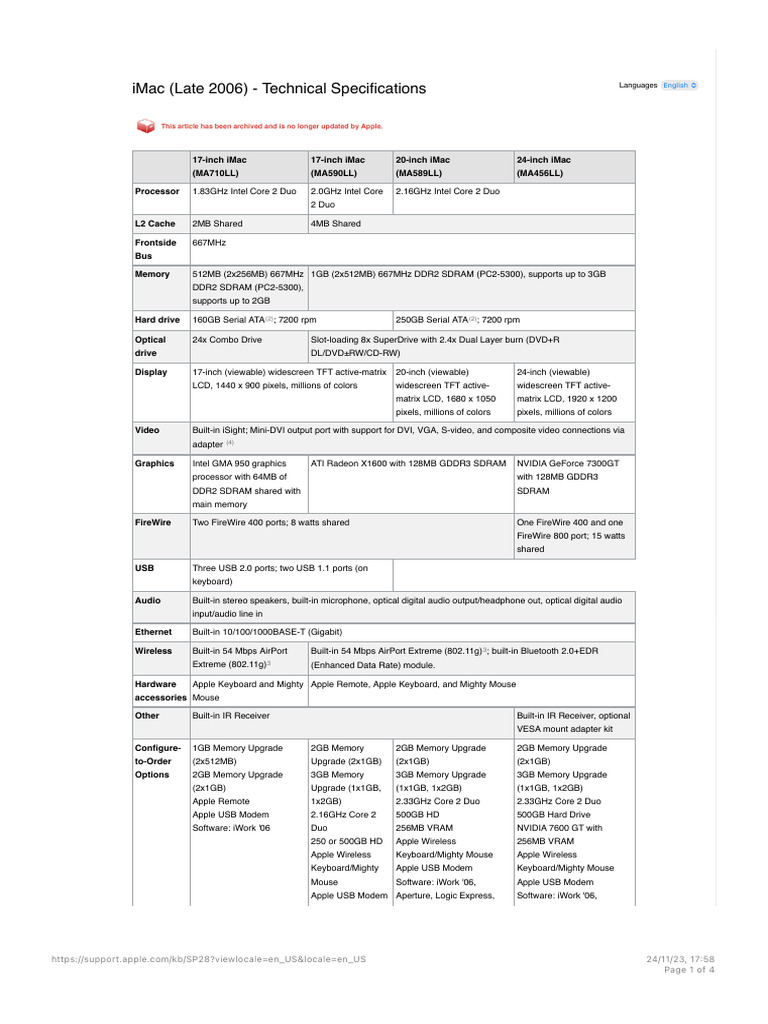 iMac (Late 2006) - Technical Specifications

Languages English

This article has been archived and is no longer updated by Apple.

| | 17-inch iMac (MA710LL) | 17-inch iMac (MA590LL) | 20-inch iMac (MA589LL) | 24-inch iMac (MA456LL) |
|---|---|---|---|---|
| Processor | 1.83GHz Intel Core 2 Duo | 2.0GHz Intel Core 2 Duo | 2.16GHz Intel Core 2 Duo | |
| L2 Cache | 2MB Shared | 4MB Shared | | |
| Frontside Bus | 667MHz | | | |
| Memory | 512MB (2x256MB) 667MHz DDR2 SDRAM (PC2-5300), supports up to 2GB | 1GB (2x512MB) 667MHz DDR2 SDRAM (PC2-5300), supports up to 3GB | | |
| Hard drive | 160GB Serial ATA$^{(2)}$; 7200 rpm | | 250GB Serial ATA$^{(2)}$; 7200 rpm | |
| Optical drive | 24x Combo Drive | Slot-loading 8x SuperDrive with 2.4x Dual Layer burn (DVD+R DL/DVD±RW/CD-RW) | | |
| Display | 17-inch (viewable) widescreen TFT active-matrix LCD, 1440 x 900 pixels, millions of colors | | 20-inch (viewable) widescreen TFT active-matrix LCD, 1680 x 1050 pixels, millions of colors | 24-inch (viewable) widescreen TFT active-matrix LCD, 1920 x 1200 pixels, millions of colors |
| Video | Built-in iSight; Mini-DVI output port with support for DVI, VGA, S-video, and composite video connections via adapter $^{(4)}$ | | | |
| Graphics | Intel GMA 950 graphics processor with 64MB of DDR2 SDRAM shared with main memory | ATI Radeon X1600 with 128MB GDDR3 SDRAM | | NVIDIA GeForce 7300GT with 128MB GDDR3 SDRAM |
| FireWire | Two FireWire 400 ports; 8 watts shared | | | One FireWire 400 and one FireWire 800 port; 15 watts shared |
| USB | Three USB 2.0 ports; two USB 1.1 ports (on keyboard) | | | |
| Audio | Built-in stereo speakers, built-in microphone, optical digital audio output/headphone out, optical digital audio input/audio line in | | | |
| Ethernet | Built-in 10/100/1000BASE-T (Gigabit) | | | |
| Wireless | Built-in 54 Mbps AirPort Extreme (802.11g)$^{3}$ | Built-in 54 Mbps AirPort Extreme (802.11g)$^{3}$; built-in Bluetooth 2.0+EDR (Enhanced Data Rate) module. | | |
| Hardware accessories | Apple Keyboard and Mighty Mouse | Apple Remote, Apple Keyboard, and Mighty Mouse | | |
| Other | Built-in IR Receiver | | | Built-in IR Receiver, optional VESA mount adapter kit |
| Configure-to-Order Options | 1GB Memory Upgrade (2x512MB) 2GB Memory Upgrade (2x1GB) Apple Remote Apple USB Modem Software: iWork '06 | 2GB Memory Upgrade (2x1GB) 3GB Memory Upgrade (1x1GB, 1x2GB) 2.16GHz Core 2 Duo 250 or 500GB HD Apple Wireless Keyboard/Mighty Mouse Apple USB Modem | 2GB Memory Upgrade (2x1GB) 3GB Memory Upgrade (1x1GB, 1x2GB) 2.33GHz Core 2 Duo 500GB HD 256MB VRAM Apple Wireless Keyboard/Mighty Mouse Apple USB Modem Software: iWork '06, Aperture, Logic Express, | 2GB Memory Upgrade (2x1GB) 3GB Memory Upgrade (1x1GB, 1x2GB) 2.33GHz Core 2 Duo 500GB Hard Drive NVIDIA 7600 GT with 256MB VRAM Apple Wireless Keyboard/Mighty Mouse Apple USB Modem Software: iWork '06, |

https://support.apple.com/kb/SP28?viewlocale=en_US&locale=en_US

24/11/23, 17:58
Page 1 of 4